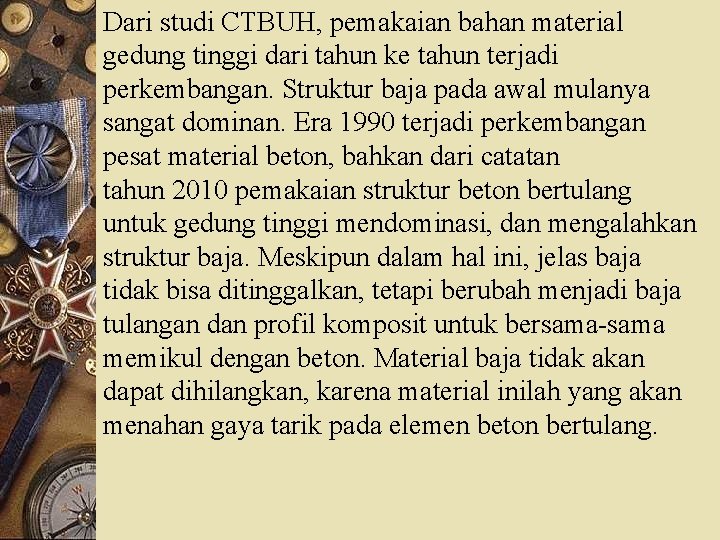 Dari studi CTBUH, pemakaian bahan material gedung tinggi dari tahun ke tahun terjadi perkembangan. Struktur baja pada awal mulanya sangat dominan. Era 1990 terjadi perkembangan pesat material beton, bahkan dari catatan tahun 2010 pemakaian struktur beton bertulang untuk gedung tinggi mendominasi, dan mengalahkan struktur baja. Meskipun dalam hal ini, jelas baja tidak bisa ditinggalkan, tetapi berubah menjadi baja tulangan dan profil komposit untuk bersama-sama memikul dengan beton. Material baja tidak akan dapat dihilangkan, karena material inilah yang akan menahan gaya tarik pada elemen beton bertulang.